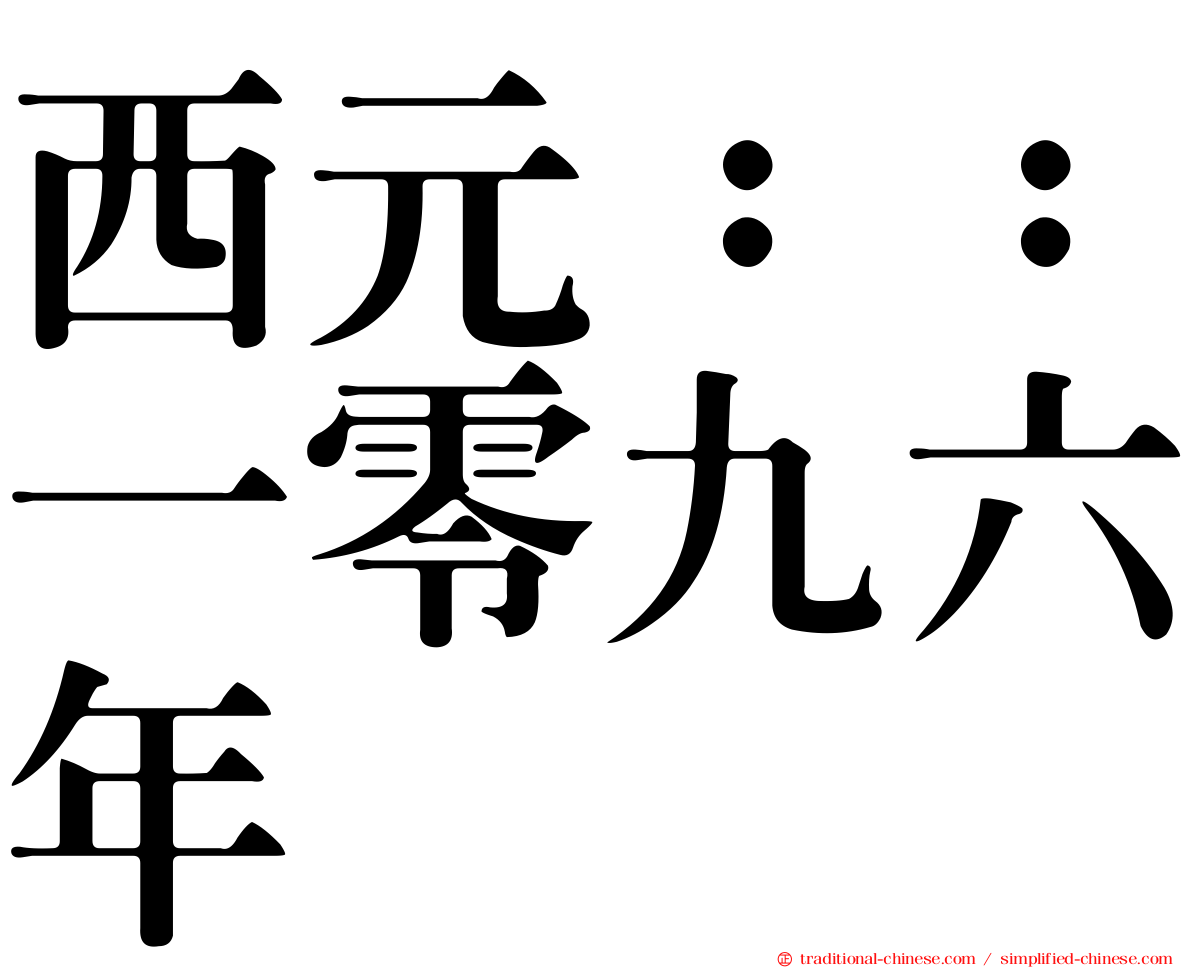 西元：：一零九六年

㊣ traditional-chinese.com / simplified-chinese.com